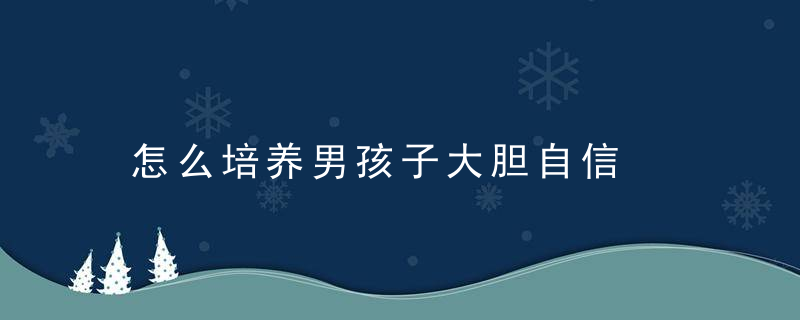 怎么培养男孩子大胆自信